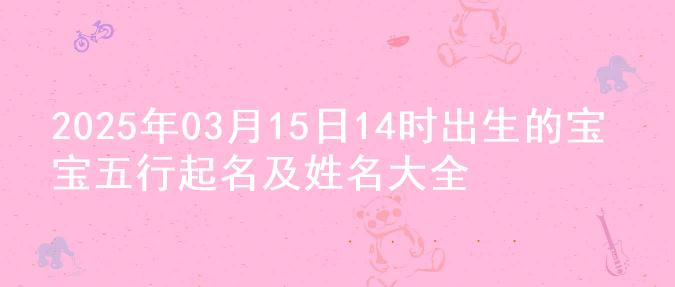 2025年03月15日14时出生的宝宝五行起名及姓名大全